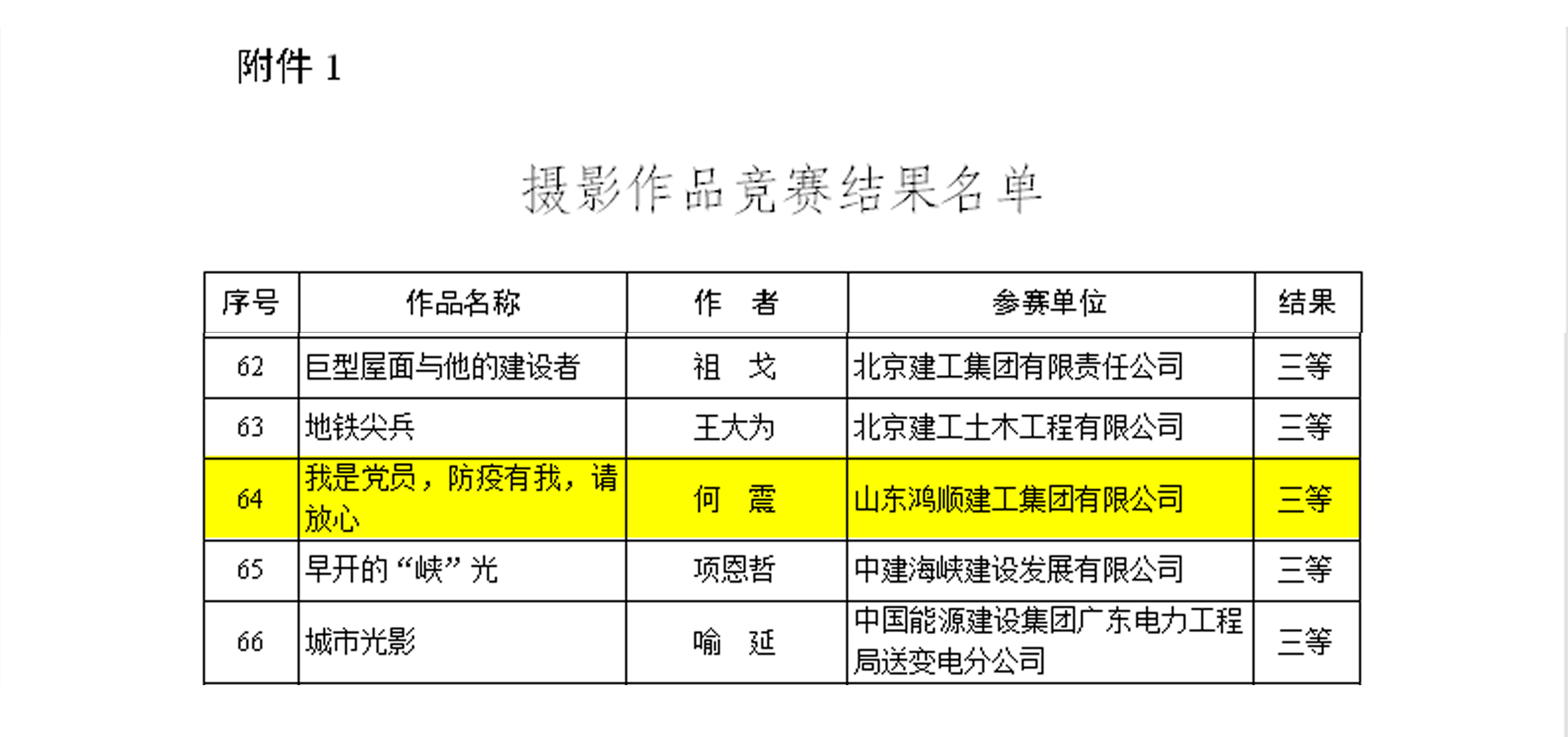 附件 1

摄影作品竞赛结果名单

| 序号 | 作品名称 | 作　者 | 参赛单位 | 结果 |
|---|---|---|---|---|
| 62 | 巨型屋面与他的建设者 | 祖　戈 | 北京建工集团有限责任公司 | 三等 |
| 63 | 地铁尖兵 | 王大为 | 北京建工土木工程有限公司 | 三等 |
| 64 | 我是党员，防疫有我，请放心 | 何　震 | 山东鸿顺建工集团有限公司 | 三等 |
| 65 | 早开的“峡”光 | 项恩哲 | 中建海峡建设发展有限公司 | 三等 |
| 66 | 城市光影 | 喻　延 | 中国能源建设集团广东电力工程局送变电分公司 | 三等 |